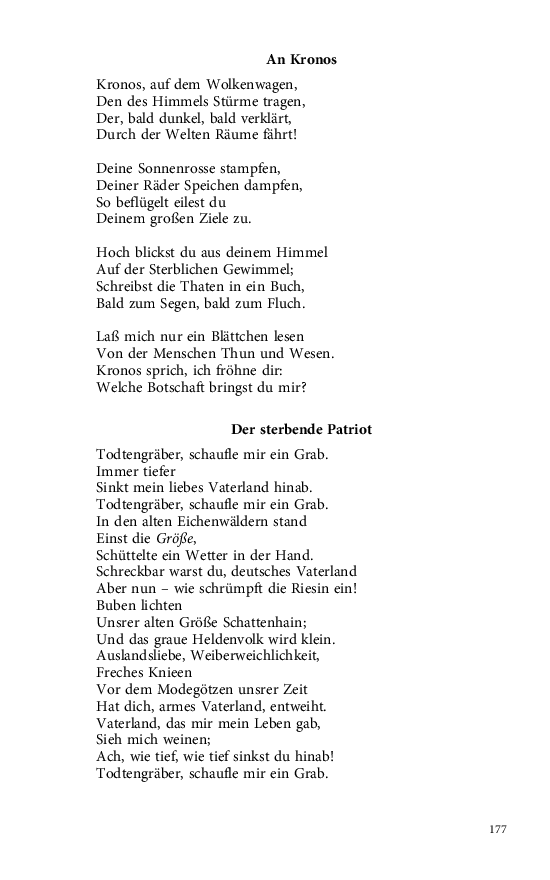 An Kronos

Kronos, auf dem Wolkenwagen,
Den des Himmels Stürme tragen,
Der, bald dunkel, bald verklärt,
Durch der Welten Räume fährt!

Deine Sonnenrosse stampfen,
Deiner Räder Speichen dampfen,
So beflügelt eilest du
Deinem großen Ziele zu.

Hoch blickst du aus deinem Himmel
Auf der Sterblichen Gewimmel;
Schreibst die Thaten in ein Buch,
Bald zum Segen, bald zum Fluch.

Laß mich nur ein Blättchen lesen
Von der Menschen Thun und Wesen.
Kronos sprich, ich fröhne dir:
Welche Botschaft bringst du mir?

Der sterbende Patriot

Todtengräber, schaufle mir ein Grab.
Immer tiefer
Sinkt mein liebes Vaterland hinab.
Todtengräber, schaufle mir ein Grab.
In den alten Eichenwäldern stand
Einst die Größe,
Schüttelte ein Wetter in der Hand.
Schreckbar warst du, deutsches Vaterland
Aber nun – wie schrümpft die Riesin ein!
Buben lichten
Unsrer alten Größe Schattenhain;
Und das graue Heldenvolk wird klein.
Auslandsliebe, Weiberweichlichkeit,
Freches Knieen
Vor dem Modegötzen unsrer Zeit
Hat dich, armes Vaterland, entweiht.
Vaterland, das mir mein Leben gab,
Sieh mich weinen;
Ach, wie tief, wie tief sinkst du hinab!
Todtengräber, schaufle mir ein Grab.

177